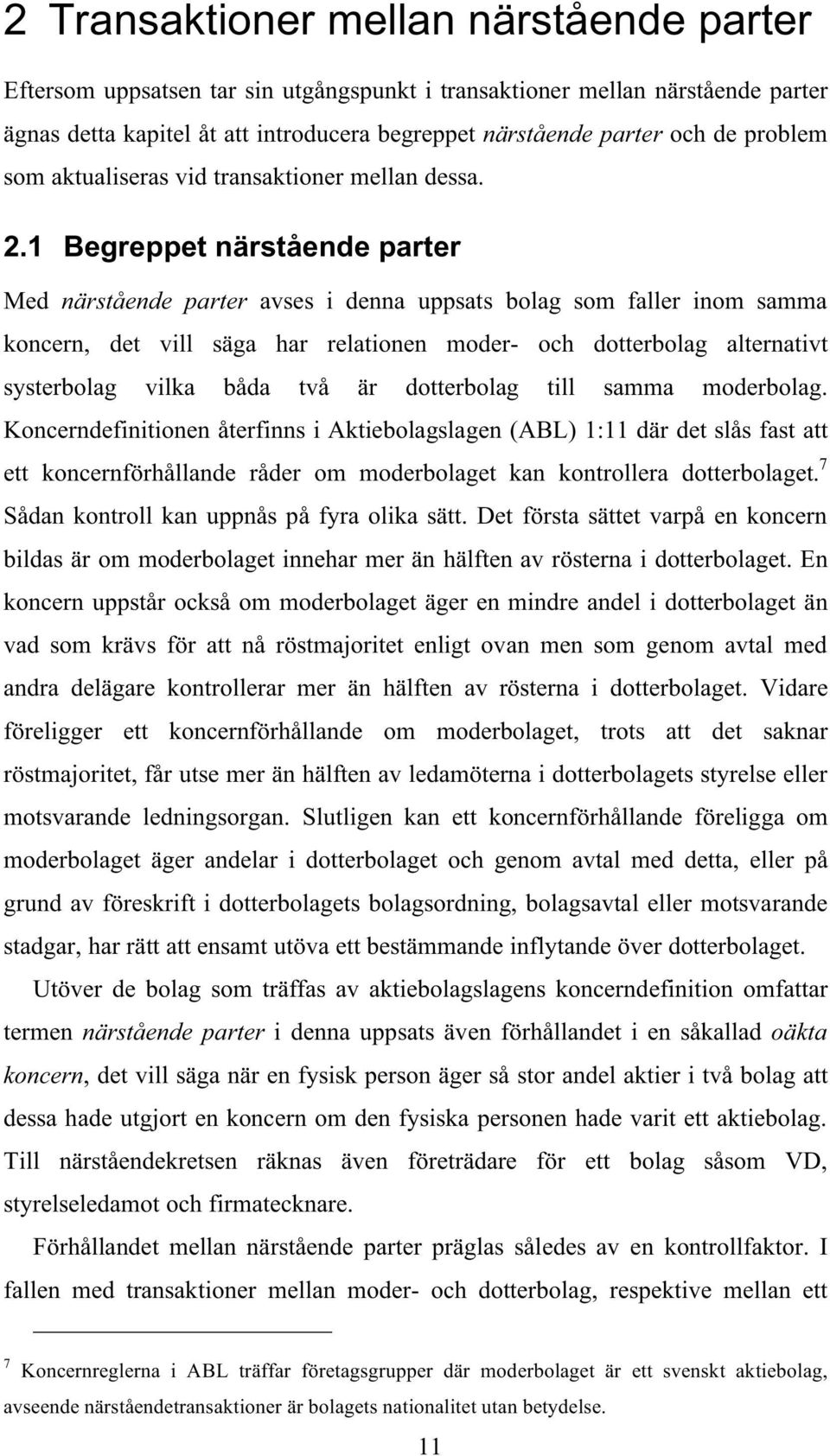 2 Transaktioner mellan närstående parter

Eftersom uppsatsen tar sin utgångspunkt i transaktioner mellan närstående parter ägnas detta kapitel åt att introducera begreppet närstående parter och de problem som aktualiseras vid transaktioner mellan dessa.

2.1 Begreppet närstående parter

Med närstående parter avses i denna uppsats bolag som faller inom samma koncern, det vill säga har relationen moder- och dotterbolag alternativt systerbolag vilka båda två är dotterbolag till samma moderbolag. Koncerndefinitionen återfinns i Aktiebolagslagen (ABL) 1:11 där det slås fast att ett koncernförhållande råder om moderbolaget kan kontrollera dotterbolaget.$^7$ Sådan kontroll kan uppnås på fyra olika sätt. Det första sättet varpå en koncern bildas är om moderbolaget innehar mer än hälften av rösterna i dotterbolaget. En koncern uppstår också om moderbolaget äger en mindre andel i dotterbolaget än vad som krävs för att nå röstmajoritet enligt ovan men som genom avtal med andra delägare kontrollerar mer än hälften av rösterna i dotterbolaget. Vidare föreligger ett koncernförhållande om moderbolaget, trots att det saknar röstmajoritet, får utse mer än hälften av ledamöterna i dotterbolagets styrelse eller motsvarande ledningsorgan. Slutligen kan ett koncernförhållande föreligga om moderbolaget äger andelar i dotterbolaget och genom avtal med detta, eller på grund av föreskrift i dotterbolagets bolagsordning, bolagsavtal eller motsvarande stadgar, har rätt att ensamt utöva ett bestämmande inflytande över dotterbolaget.

Utöver de bolag som träffas av aktiebolagslagens koncerndefinition omfattar termen närstående parter i denna uppsats även förhållandet i en såkallad oäkta koncern, det vill säga när en fysisk person äger så stor andel aktier i två bolag att dessa hade utgjort en koncern om den fysiska personen hade varit ett aktiebolag. Till närståendekretsen räknas även företrädare för ett bolag såsom VD, styrelseledamot och firmatecknare.

Förhållandet mellan närstående parter präglas således av en kontrollfaktor. I fallen med transaktioner mellan moder- och dotterbolag, respektive mellan ett

$^7$ Koncernreglerna i ABL träffar företagsgrupper där moderbolaget är ett svenskt aktiebolag, avseende närståendetransaktioner är bolagets nationalitet utan betydelse.

11